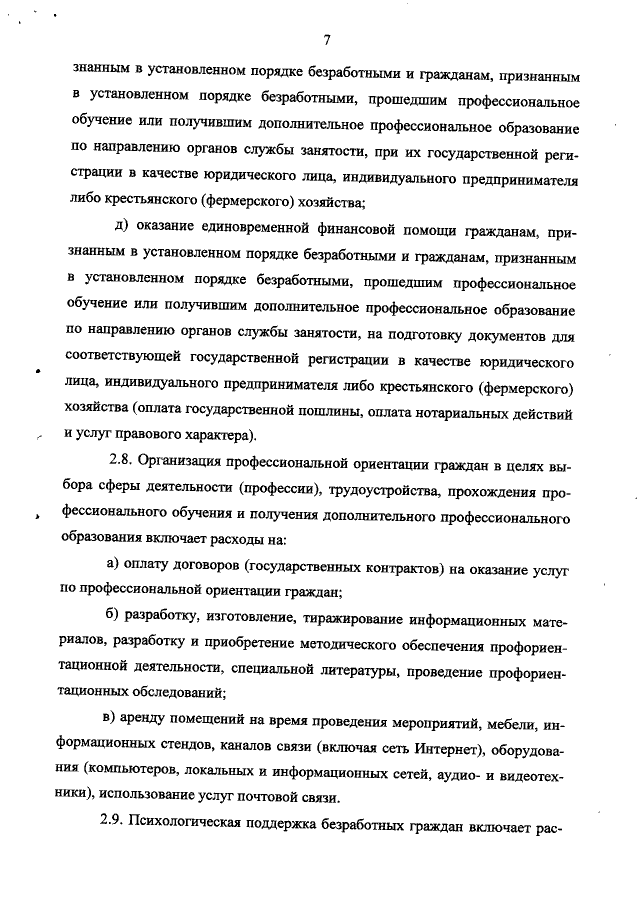 7

знанным в установленном порядке безработными и гражданам, признанным в установленном порядке безработными, прошедшим профессиональное обучение или получившим дополнительное профессиональное образование по направлению органов службы занятости, при их государственной регистрации в качестве юридического лица, индивидуального предпринимателя либо крестьянского (фермерского) хозяйства;

д) оказание единовременной финансовой помощи гражданам, признанным в установленном порядке безработными и гражданам, признанным в установленном порядке безработными, прошедшим профессиональное обучение или получившим дополнительное профессиональное образование по направлению органов службы занятости, на подготовку документов для соответствующей государственной регистрации в качестве юридического лица, индивидуального предпринимателя либо крестьянского (фермерского) хозяйства (оплата государственной пошлины, оплата нотариальных действий и услуг правового характера).

2.8. Организация профессиональной ориентации граждан в целях выбора сферы деятельности (профессии), трудоустройства, прохождения профессионального обучения и получения дополнительного профессионального образования включает расходы на:

а) оплату договоров (государственных контрактов) на оказание услуг по профессиональной ориентации граждан;

б) разработку, изготовление, тиражирование информационных материалов, разработку и приобретение методического обеспечения профориентационной деятельности, специальной литературы, проведение профориентационных обследований;

в) аренду помещений на время проведения мероприятий, мебели, информационных стендов, каналов связи (включая сеть Интернет), оборудования (компьютеров, локальных и информационных сетей, аудио- и видеотехники), использование услуг почтовой связи.

2.9. Психологическая поддержка безработных граждан включает рас-